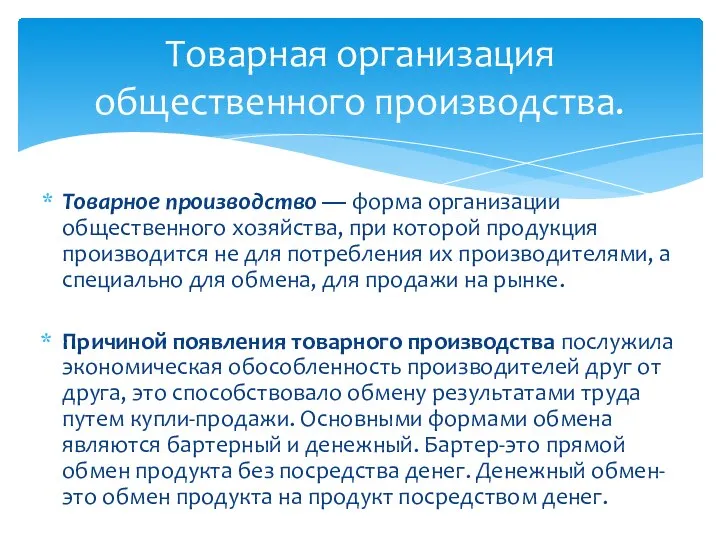 Товарная организация общественного производства.

* Товарное производство — форма организации общественного хозяйства, при которой продукция производится не для потребления их производителями, а специально для обмена, для продажи на рынке.

* Причиной появления товарного производства послужила экономическая обособленность производителей друг от друга, это способствовало обмену результатами труда путем купли-продажи. Основными формами обмена являются бартерный и денежный. Бартер-это прямой обмен продукта без посредства денег. Денежный обмен-это обмен продукта на продукт посредством денег.